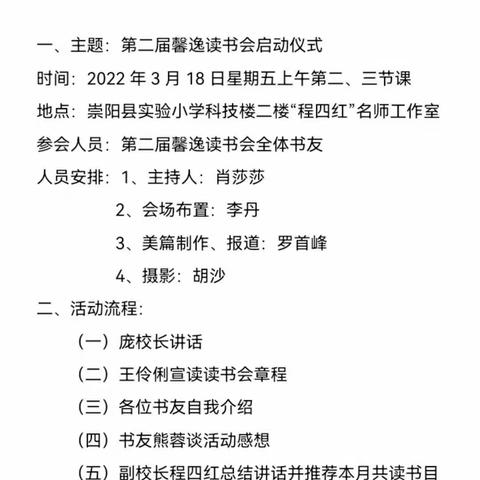 一、主题：第二届馨逸读书会启动仪式

时间：2022 年 3 月 18 日星期五上午第二、三节课

地点：崇阳县实验小学科技楼二楼“程四红”名师工作室

参会人员：第二届馨逸读书会全体书友

人员安排：1、主持人：肖莎莎

2、会场布置：李丹

3、美篇制作、报道：罗首峰

4、摄影：胡沙

二、活动流程：

（一）庞校长讲话

（二）王伶俐宣读读书会章程

（三）各位书友自我介绍

（四）书友熊蓉谈活动感想

（五）副校长程四红总结讲话并推荐本月共读书目